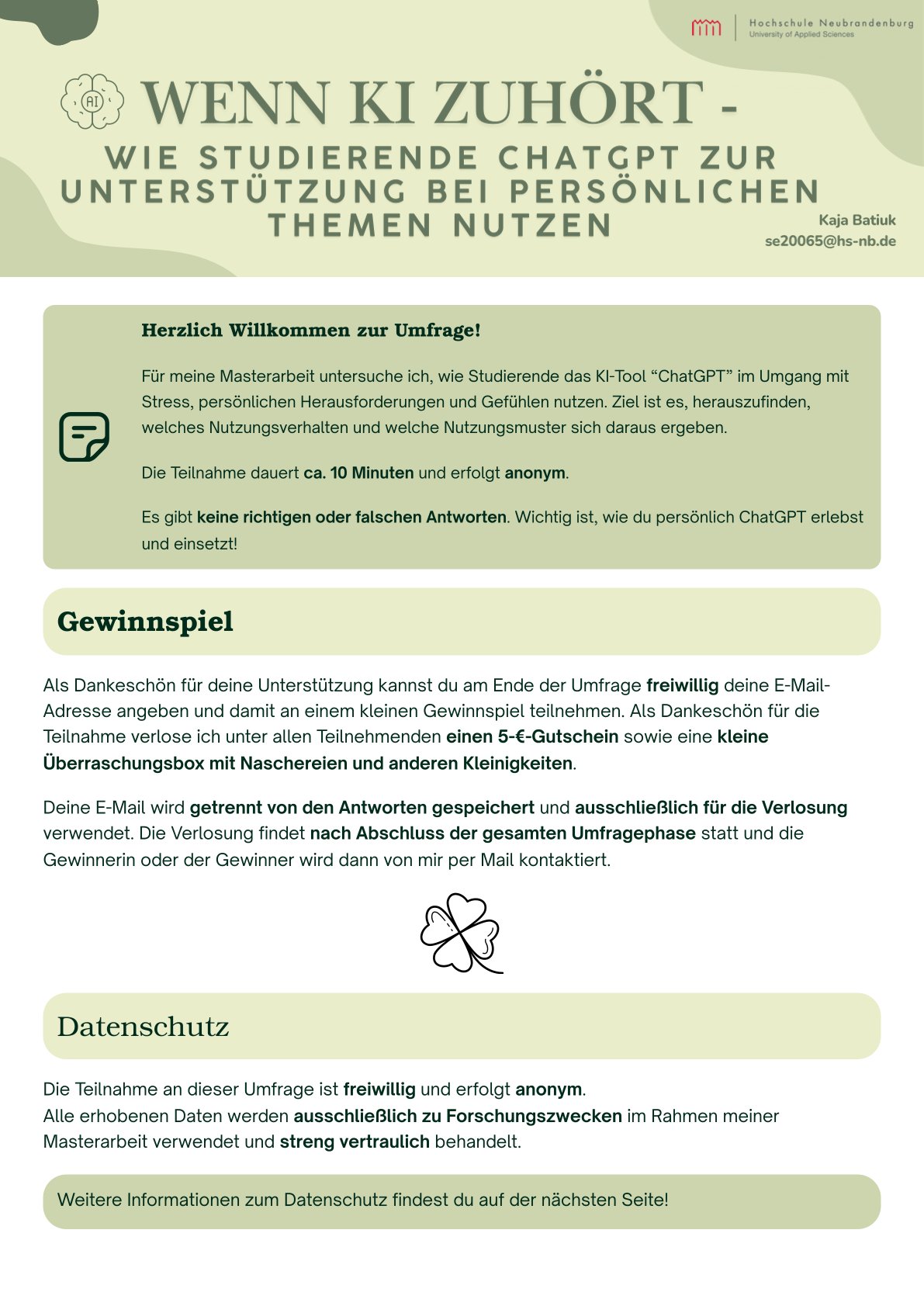 Hochschule Neubrandenburg
University of Applied Sciences

AI

WENN KI ZUHÖRT -
WIE STUDIERENDE CHATGPT ZUR UNTERSTÜTZUNG BEI PERSÖNLICHEN THEMEN NUTZEN

Kaja Batiuk
se20065@hs-nb.de

Herzlich Willkommen zur Umfrage!

Für meine Masterarbeit untersuche ich, wie Studierende das KI-Tool “ChatGPT” im Umgang mit Stress, persönlichen Herausforderungen und Gefühlen nutzen. Ziel ist es, herauszufinden, welches Nutzungsverhalten und welche Nutzungsmuster sich daraus ergeben.

Die Teilnahme dauert ca. 10 Minuten und erfolgt anonym.

Es gibt keine richtigen oder falschen Antworten. Wichtig ist, wie du persönlich ChatGPT erlebst und einsetzt!

Gewinnspiel

Als Dankeschön für deine Unterstützung kannst du am Ende der Umfrage freiwillig deine E-Mail-Adresse angeben und damit an einem kleinen Gewinnspiel teilnehmen. Als Dankeschön für die Teilnahme verlose ich unter allen Teilnehmenden einen 5-€-Gutschein sowie eine kleine Überraschungsbox mit Naschereien und anderen Kleinigkeiten.

Deine E-Mail wird getrennt von den Antworten gespeichert und ausschließlich für die Verlosung verwendet. Die Verlosung findet nach Abschluss der gesamten Umfragephase statt und die Gewinnerin oder der Gewinner wird dann von mir per Mail kontaktiert.

Datenschutz

Die Teilnahme an dieser Umfrage ist freiwillig und erfolgt anonym.
Alle erhobenen Daten werden ausschließlich zu Forschungszwecken im Rahmen meiner Masterarbeit verwendet und streng vertraulich behandelt.

Weitere Informationen zum Datenschutz findest du auf der nächsten Seite!